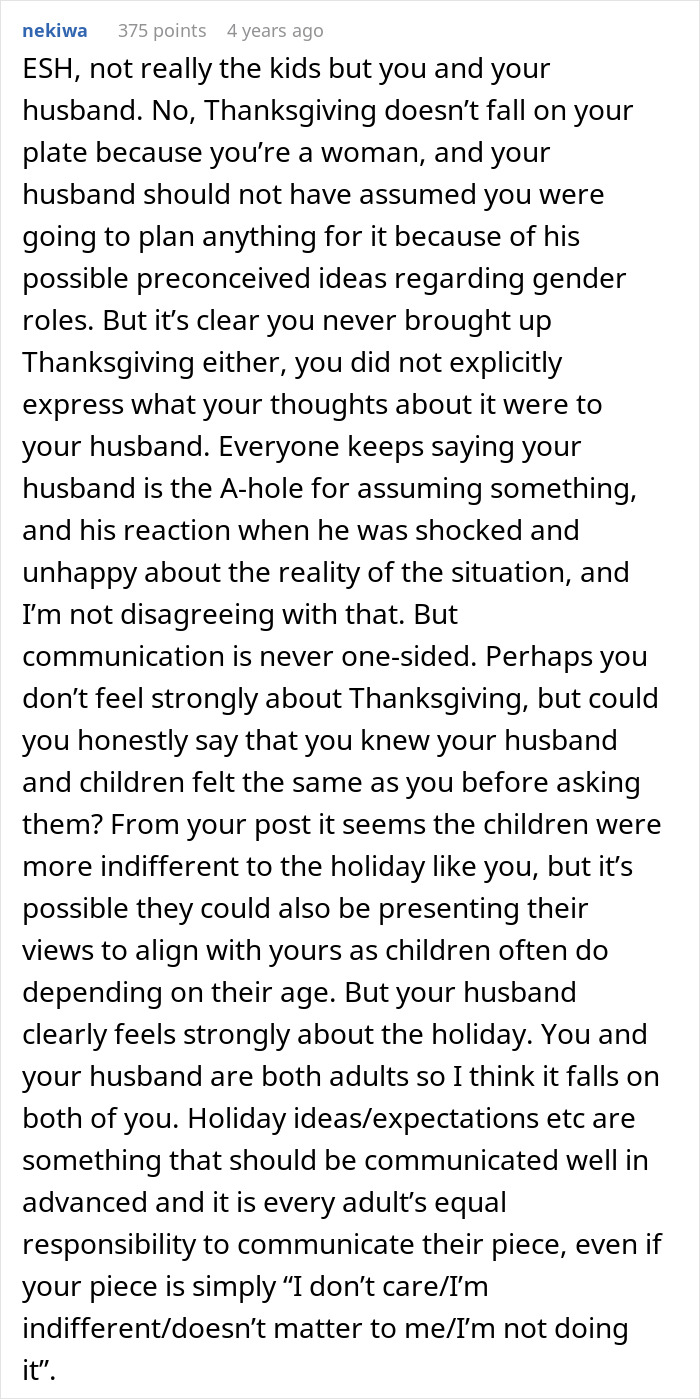 nekiwa 375 points 4 years ago

ESH, not really the kids but you and your husband. No, Thanksgiving doesn’t fall on your plate because you’re a woman, and your husband should not have assumed you were going to plan anything for it because of his possible preconceived ideas regarding gender roles. But it’s clear you never brought up Thanksgiving either, you did not explicitly express what your thoughts about it were to your husband. Everyone keeps saying your husband is the A-hole for assuming something, and his reaction when he was shocked and unhappy about the reality of the situation, and I’m not disagreeing with that. But communication is never one-sided. Perhaps you don’t feel strongly about Thanksgiving, but could you honestly say that you knew your husband and children felt the same as you before asking them? From your post it seems the children were more indifferent to the holiday like you, but it’s possible they could also be presenting their views to align with yours as children often do depending on their age. But your husband clearly feels strongly about the holiday. You and your husband are both adults so I think it falls on both of you. Holiday ideas/expectations etc are something that should be communicated well in advanced and it is every adult’s equal responsibility to communicate their piece, even if your piece is simply “I don’t care/I’m indifferent/doesn’t matter to me/I’m not doing it”.